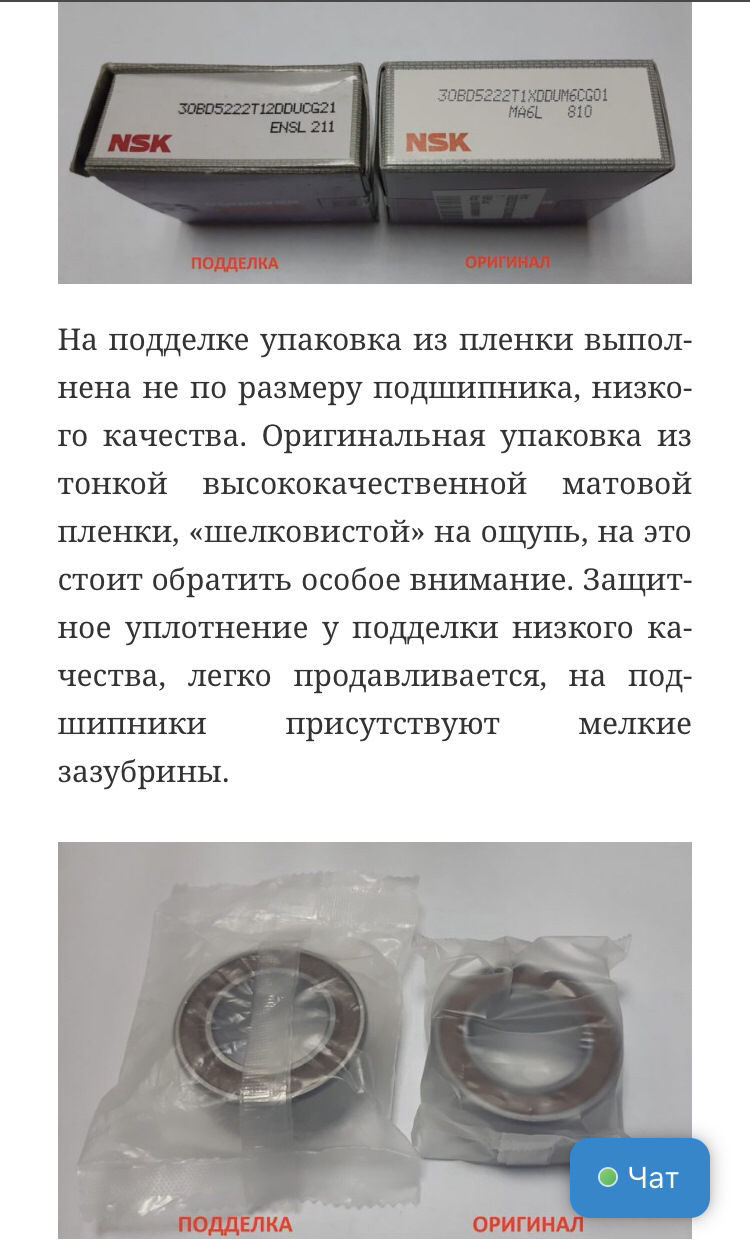 30BD5222T12DDUCG21
ENSL 211
NSK

30BD5222T1XDDUM6CG01
MA6L 810
NSK

ПОДДЕЛКА
ОРИГИНАЛ

На подделке упаковка из пленки выполнена не по размеру подшипника, низкого качества. Оригинальная упаковка из тонкой высококачественной матовой пленки, «шелковистой» на ощупь, на это стоит обратить особое внимание. Защитное уплотнение у подделки низкого качества, легко продавливается, на подшипники присутствуют мелкие зазубрины.

ПОДДЕЛКА
ОРИГИНАЛ

Чат